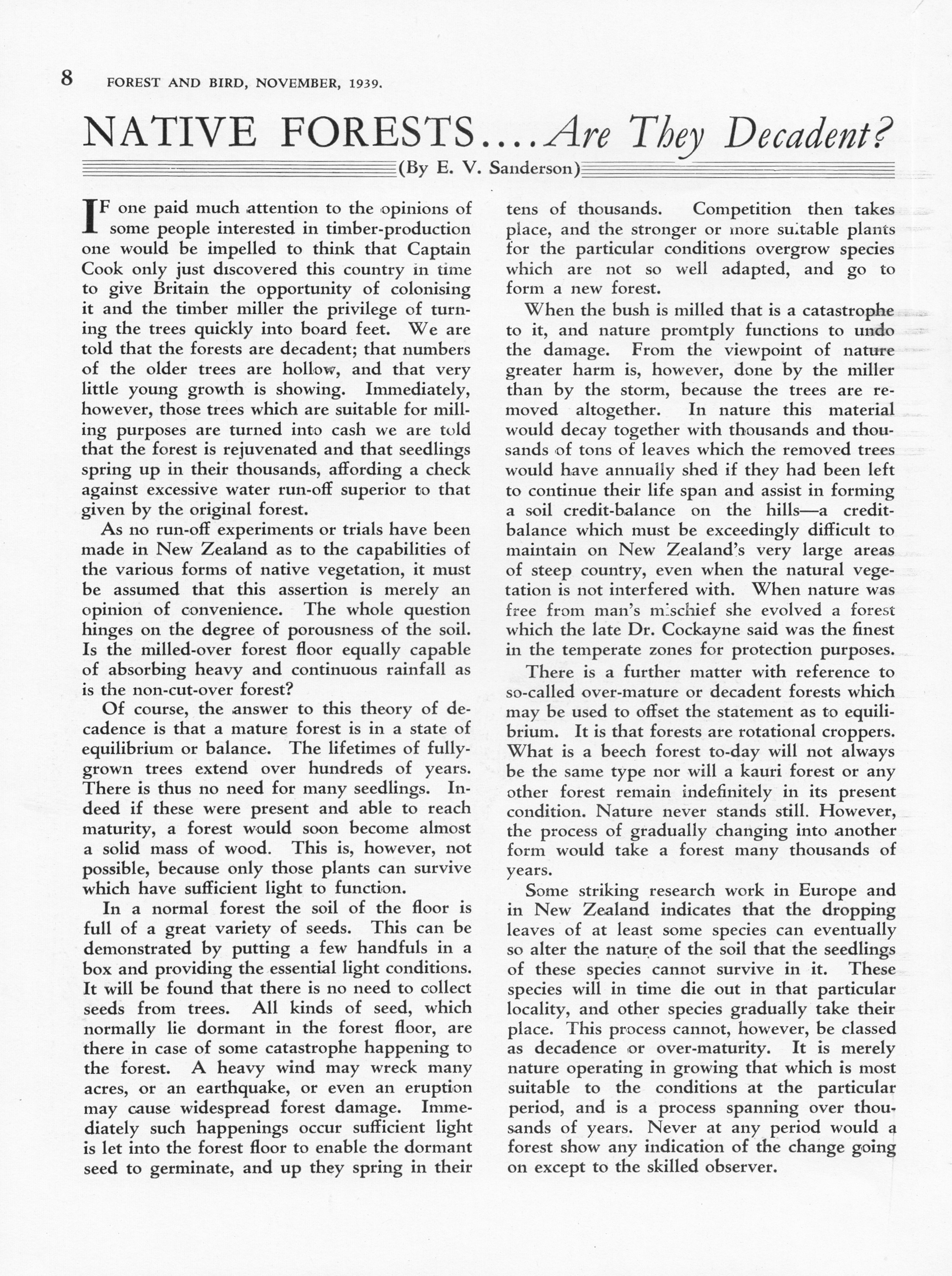 8 FOREST AND BIRD, NOVEMBER, 1939.

NATIVE FORESTS....Are They Decadent?

(By E. V. Sanderson)

IF one paid much attention to the opinions of some people interested in timber-production one would be impelled to think that Captain Cook only just discovered this country in time to give Britain the opportunity of colonising it and the timber miller the privilege of turning the trees quickly into board feet. We are told that the forests are decadent; that numbers of the older trees are hollow, and that very little young growth is showing. Immediately, however, those trees which are suitable for milling purposes are turned into cash we are told that the forest is rejuvenated and that seedlings spring up in their thousands, affording a check against excessive water run-off superior to that given by the original forest.

As no run-off experiments or trials have been made in New Zealand as to the capabilities of the various forms of native vegetation, it must be assumed that this assertion is merely an opinion of convenience. The whole question hinges on the degree of porousness of the soil. Is the milled-over forest floor equally capable of absorbing heavy and continuous rainfall as is the non-cut-over forest?

Of course, the answer to this theory of decadence is that a mature forest is in a state of equilibrium or balance. The lifetimes of fully-grown trees extend over hundreds of years. There is thus no need for many seedlings. Indeed if these were present and able to reach maturity, a forest would soon become almost a solid mass of wood. This is, however, not possible, because only those plants can survive which have sufficient light to function.

In a normal forest the soil of the floor is full of a great variety of seeds. This can be demonstrated by putting a few handfuls in a box and providing the essential light conditions. It will be found that there is no need to collect seeds from trees. All kinds of seed, which normally lie dormant in the forest floor, are there in case of some catastrophe happening to the forest. A heavy wind may wreck many acres, or an earthquake, or even an eruption may cause widespread forest damage. Immediately such happenings occur sufficient light is let into the forest floor to enable the dormant seed to germinate, and up they spring in their tens of thousands. Competition then takes place, and the stronger or more suitable plants for the particular conditions overgrow species which are not so well adapted, and go to form a new forest.

When the bush is milled that is a catastrophe to it, and nature promtply functions to undo the damage. From the viewpoint of nature greater harm is, however, done by the miller than by the storm, because the trees are removed altogether. In nature this material would decay together with thousands and thousands of tons of leaves which the removed trees would have annually shed if they had been left to continue their life span and assist in forming a soil credit-balance on the hills—a credit-balance which must be exceedingly difficult to maintain on New Zealand's very large areas of steep country, even when the natural vegetation is not interfered with. When nature was free from man's mischief she evolved a forest which the late Dr. Cockayne said was the finest in the temperate zones for protection purposes.

There is a further matter with reference to so-called over-mature or decadent forests which may be used to offset the statement as to equilibrium. It is that forests are rotational croppers. What is a beech forest to-day will not always be the same type nor will a kauri forest or any other forest remain indefinitely in its present condition. Nature never stands still. However, the process of gradually changing into another form would take a forest many thousands of years.

Some striking research work in Europe and in New Zealand indicates that the dropping leaves of at least some species can eventually so alter the nature of the soil that the seedlings of these species cannot survive in it. These species will in time die out in that particular locality, and other species gradually take their place. This process cannot, however, be classed as decadence or over-maturity. It is merely nature operating in growing that which is most suitable to the conditions at the particular period, and is a process spanning over thousands of years. Never at any period would a forest show any indication of the change going on except to the skilled observer.